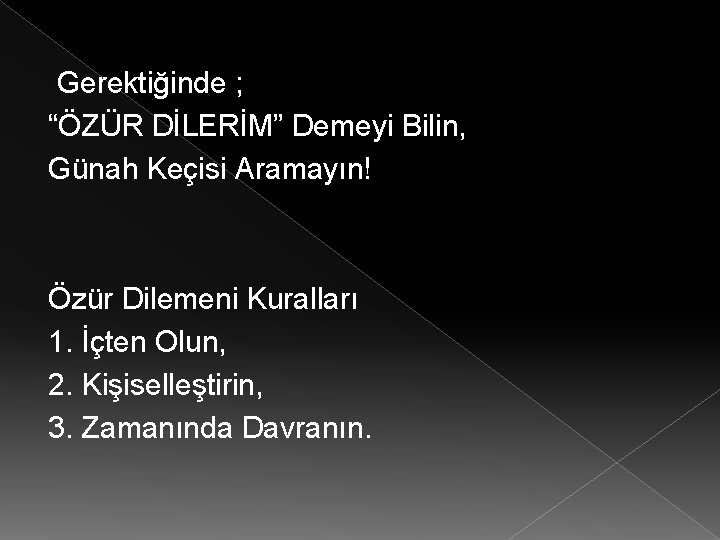 Gerektiğinde ;
“ÖZÜR DİLERİM” Demeyi Bilin,
Günah Keçisi Aramayın!

Özür Dilemeni Kuralları
1. İçten Olun,
2. Kişiselleştirin,
3. Zamanında Davranın.